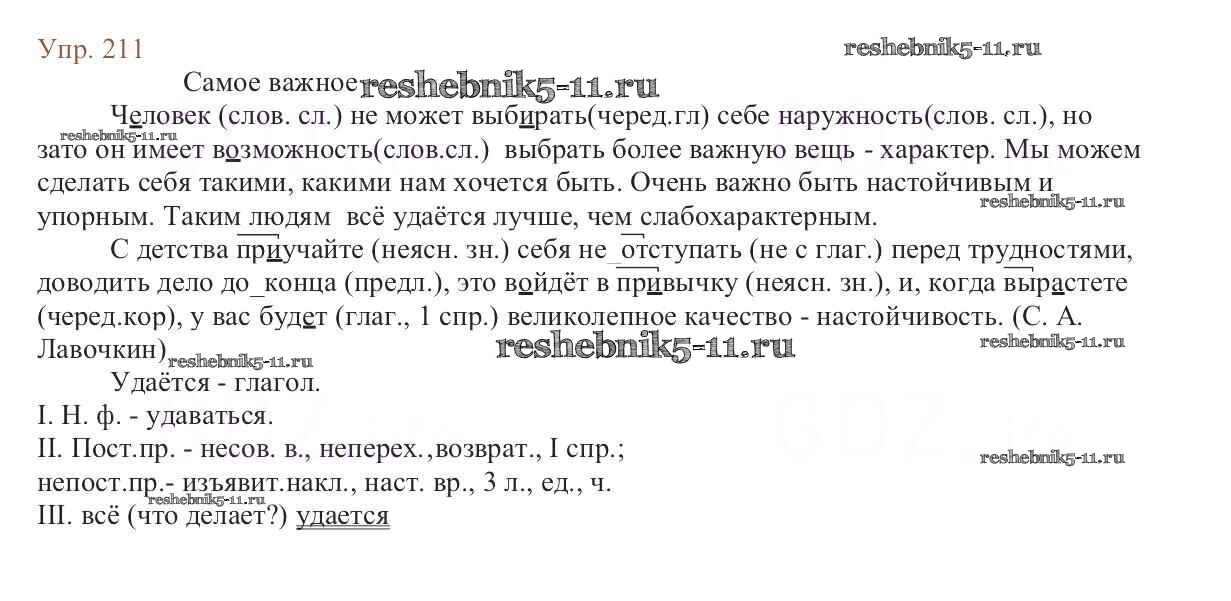 Упр. 211

Самое важное

Человек (слов. сл.) не может выбирать(черед.гл) себе наружность(слов. сл.), но зато он имеет возможность(слов.сл.) выбрать более важную вещь - характер. Мы можем сделать себя такими, какими нам хочется быть. Очень важно быть настойчивым и упорным. Таким людям всё удаётся лучше, чем слабохарактерным.

С детства приучайте (неясн. зн.) себя не_отступать (не с глаг.) перед трудностями, доводить дело до_конца (предл.), это войдёт в привычку (неясн. зн.), и, когда вырастете (черед.кор), у вас будет (глаг., 1 спр.) великолепное качество - настойчивость. (С. А. Лавочкин)

Удаётся - глагол.

I. Н. ф. - удаваться.

II. Пост.пр. - несов. в., неперех.,возврат., I спр.;

непост.пр.- изъявит.накл., наст. вр., 3 л., ед., ч.

III. всё (что делает?) удается

reshebnik5-11.ru